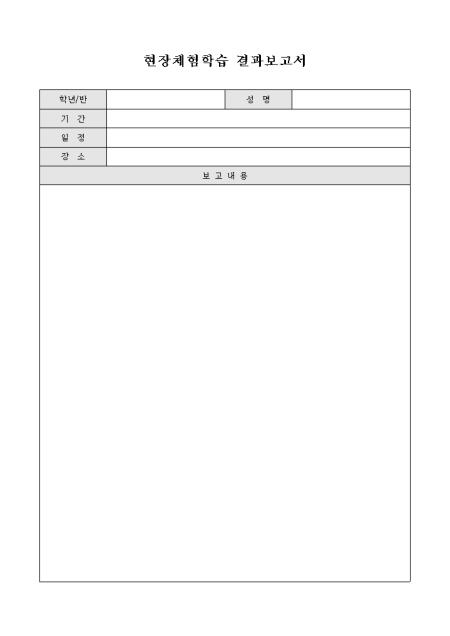 현장체험학습 결과보고서

학년/반
성 명
기 간
일 정
장 소
보 고 내 용